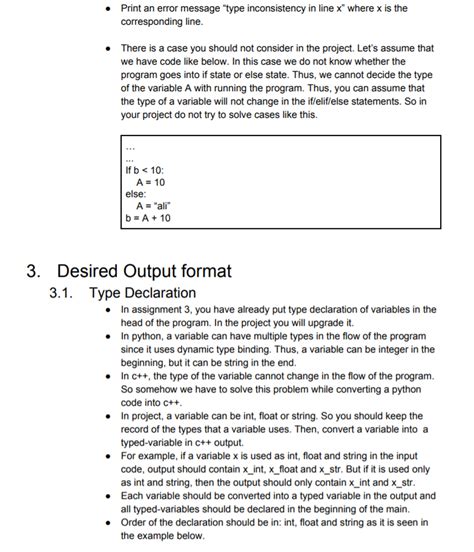 • Print an error message "type inconsistency in line x" where x is the corresponding line.

• There is a case you should not consider in the project. Let's assume that we have code like below. In this case we do not know whether the program goes into if state or else state. Thus, we cannot decide the type of the variable A with running the program. Thus, you can assume that the type of a variable will not change in the if/elif/else statements. So in your project do not try to solve cases like this.

...
...
If b < 10:
 A = 10
else:
 A = "ali"
b = A + 10

3. Desired Output format

3.1. Type Declaration

• In assignment 3, you have already put type declaration of variables in the head of the program. In the project you will upgrade it.
• In python, a variable can have multiple types in the flow of the program since it uses dynamic type binding. Thus, a variable can be integer in the beginning, but it can be string in the end.
• In c++, the type of the variable cannot change in the flow of the program. So somehow we have to solve this problem while converting a python code into c++.
• In project, a variable can be int, float or string. So you should keep the record of the types that a variable uses. Then, convert a variable into a typed-variable in c++ output.
• For example, if a variable x is used as int, float and string in the input code, output should contain x_int, x_float and x_str. But if it is used only as int and string, then the output should only contain x_int and x_str.
• Each variable should be converted into a typed variable in the output and all typed-variables should be declared in the beginning of the main.
• Order of the declaration should be in: int, float and string as it is seen in the example below.